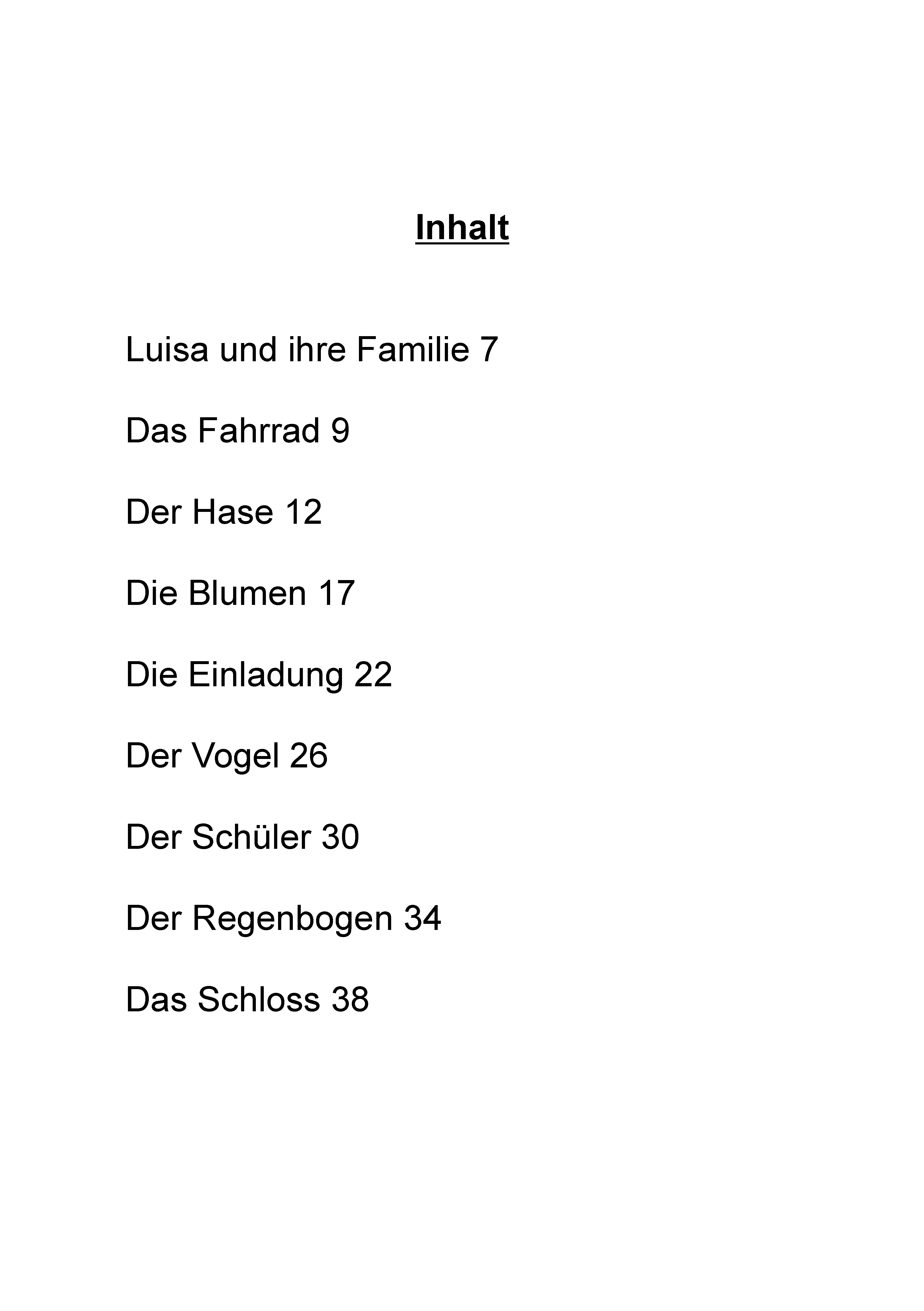 Inhalt

Luisa und ihre Familie 7

Das Fahrrad 9

Der Hase 12

Die Blumen 17

Die Einladung 22

Der Vogel 26

Der Schüler 30

Der Regenbogen 34

Das Schloss 38